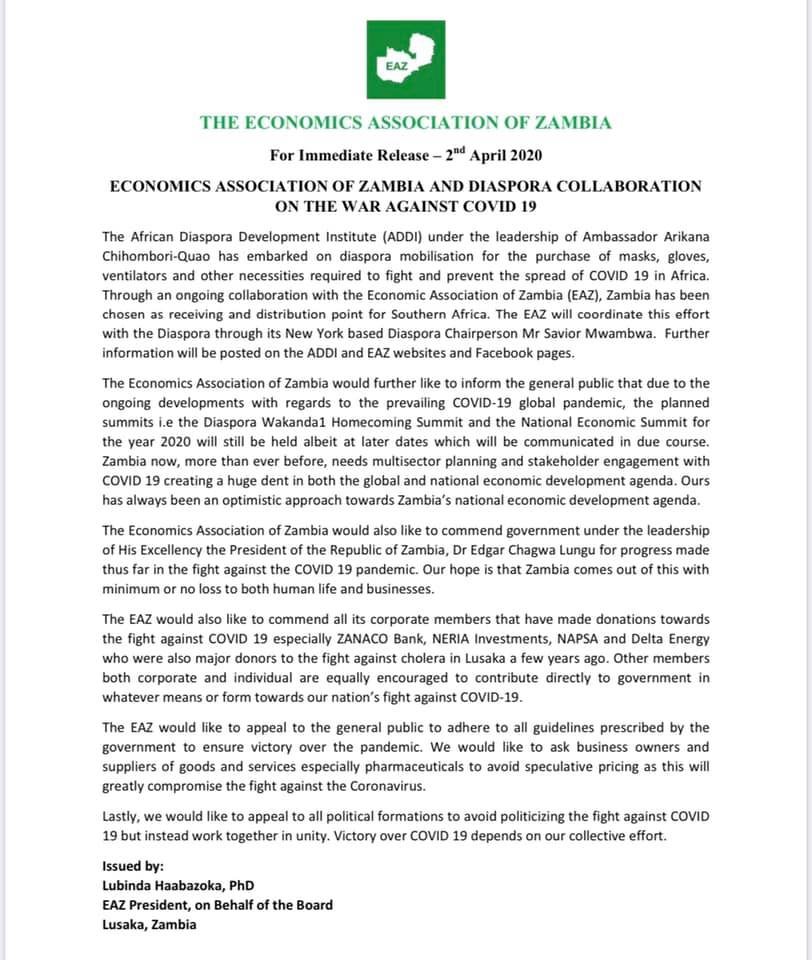 EAZ

THE ECONOMICS ASSOCIATION OF ZAMBIA

For Immediate Release – 2$^{nd}$ April 2020

ECONOMICS ASSOCIATION OF ZAMBIA AND DIASPORA COLLABORATION ON THE WAR AGAINST COVID 19

The African Diaspora Development Institute (ADDI) under the leadership of Ambassador Arikana Chihombori-Quao has embarked on diaspora mobilisation for the purchase of masks, gloves, ventilators and other necessities required to fight and prevent the spread of COVID 19 in Africa. Through an ongoing collaboration with the Economic Association of Zambia (EAZ), Zambia has been chosen as receiving and distribution point for Southern Africa. The EAZ will coordinate this effort with the Diaspora through its New York based Diaspora Chairperson Mr Savior Mwambwa. Further information will be posted on the ADDI and EAZ websites and Facebook pages.

The Economics Association of Zambia would further like to inform the general public that due to the ongoing developments with regards to the prevailing COVID-19 global pandemic, the planned summits i.e the Diaspora Wakanda1 Homecoming Summit and the National Economic Summit for the year 2020 will still be held albeit at later dates which will be communicated in due course. Zambia now, more than ever before, needs multisector planning and stakeholder engagement with COVID 19 creating a huge dent in both the global and national economic development agenda. Ours has always been an optimistic approach towards Zambia's national economic development agenda.

The Economics Association of Zambia would also like to commend government under the leadership of His Excellency the President of the Republic of Zambia, Dr Edgar Chagwa Lungu for progress made thus far in the fight against the COVID 19 pandemic. Our hope is that Zambia comes out of this with minimum or no loss to both human life and businesses.

The EAZ would also like to commend all its corporate members that have made donations towards the fight against COVID 19 especially ZANACO Bank, NERIA Investments, NAPSA and Delta Energy who were also major donors to the fight against cholera in Lusaka a few years ago. Other members both corporate and individual are equally encouraged to contribute directly to government in whatever means or form towards our nation's fight against COVID-19.

The EAZ would like to appeal to the general public to adhere to all guidelines prescribed by the government to ensure victory over the pandemic. We would like to ask business owners and suppliers of goods and services especially pharmaceuticals to avoid speculative pricing as this will greatly compromise the fight against the Coronavirus.

Lastly, we would like to appeal to all political formations to avoid politicizing the fight against COVID 19 but instead work together in unity. Victory over COVID 19 depends on our collective effort.

Issued by:
Lubinda Haabazoka, PhD
EAZ President, on Behalf of the Board
Lusaka, Zambia